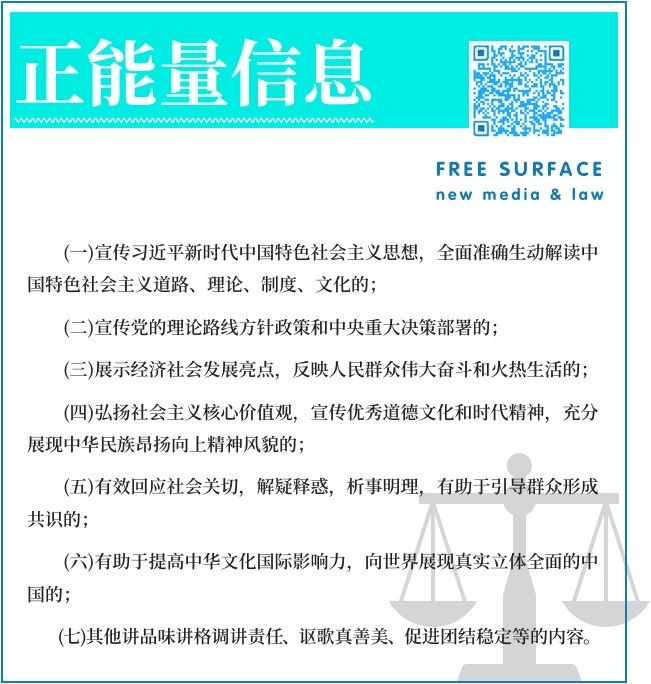 正能量信息

FREE SURFACE
new media & law

(一)宣传习近平新时代中国特色社会主义思想，全面准确生动解读中国特色社会主义道路、理论、制度、文化的；

(二)宣传党的理论路线方针政策和中央重大决策部署的；

(三)展示经济社会发展亮点，反映人民群众伟大奋斗和火热生活的；

(四)弘扬社会主义核心价值观，宣传优秀道德文化和时代精神，充分展现中华民族昂扬向上精神风貌的；

(五)有效回应社会关切，解疑释惑，析事明理，有助于引导群众形成共识的；

(六)有助于提高中华文化国际影响力，向世界展现真实立体全面的中国的；

(七)其他讲品味讲格调讲责任、讴歌真善美、促进团结稳定等的内容。